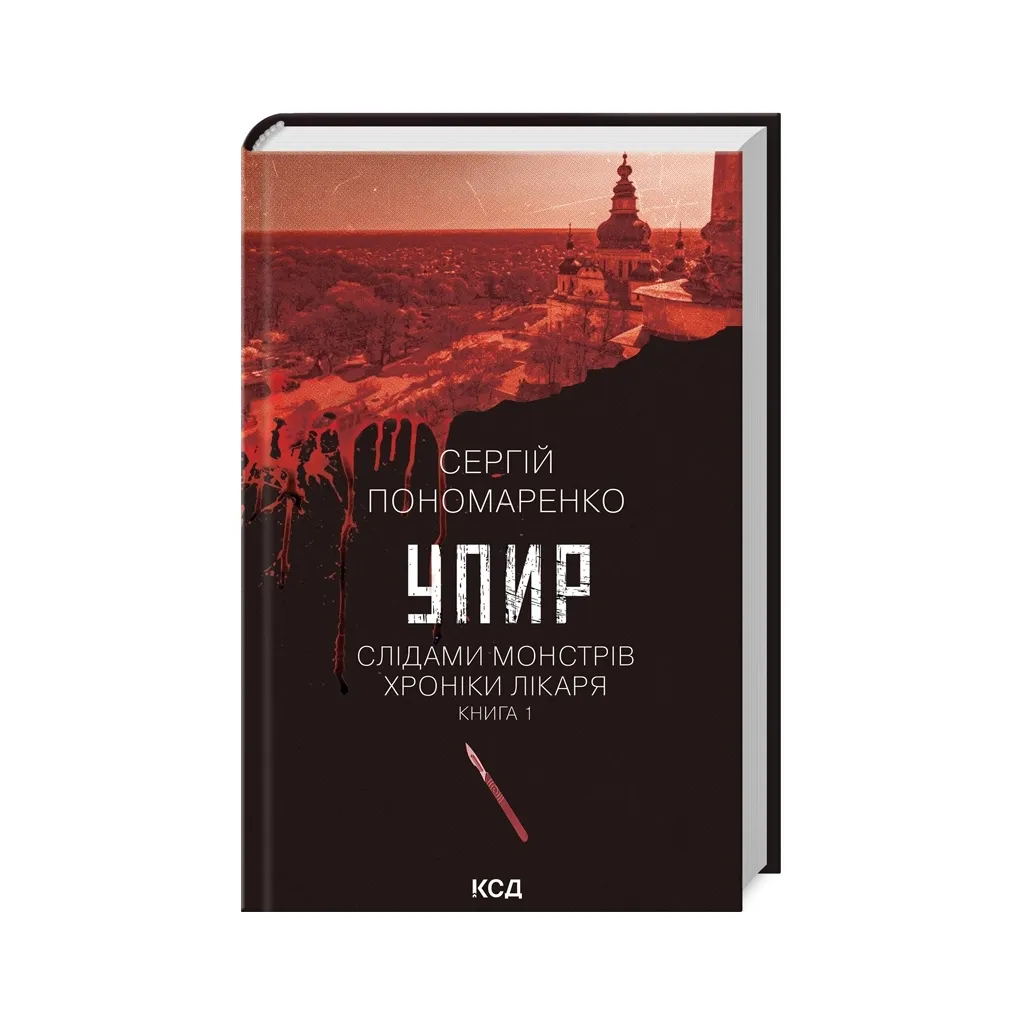 СЕРГІЙ
ПОНОМАРЕНКО

УПИР

СЛІДАМИ МОНСТРІВ
ХРОНІКИ ЛІКАРЯ
КНИГА 1

КСД